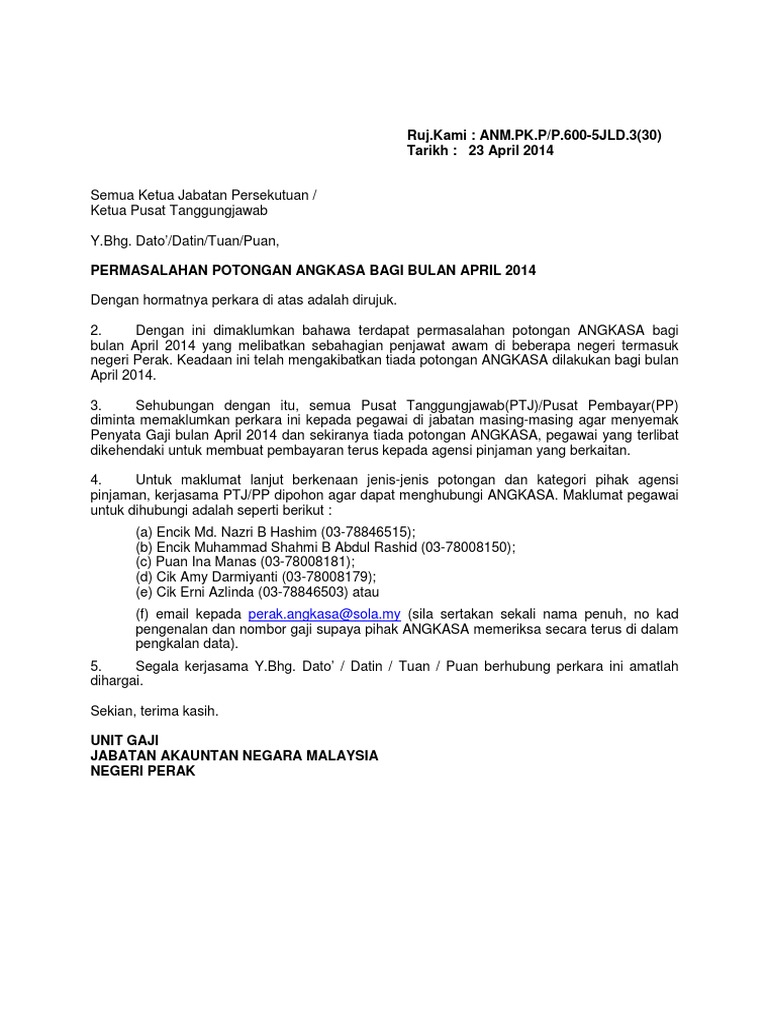 Ruj.Kami : ANM.PK.P/P.600-5JLD.3(30)
Tarikh : 23 April 2014

Semua Ketua Jabatan Persekutuan /
Ketua Pusat Tanggungjawab

Y.Bhg. Dato'/Datin/Tuan/Puan,

PERMASALAHAN POTONGAN ANGKASA BAGI BULAN APRIL 2014

Dengan hormatnya perkara di atas adalah dirujuk.

2. Dengan ini dimaklumkan bahawa terdapat permasalahan potongan ANGKASA bagi bulan April 2014 yang melibatkan sebahagian penjawat awam di beberapa negeri termasuk negeri Perak. Keadaan ini telah mengakibatkan tiada potongan ANGKASA dilakukan bagi bulan April 2014.

3. Sehubungan dengan itu, semua Pusat Tanggungjawab(PTJ)/Pusat Pembayar(PP) diminta memaklumkan perkara ini kepada pegawai di jabatan masing-masing agar menyemak Penyata Gaji bulan April 2014 dan sekiranya tiada potongan ANGKASA, pegawai yang terlibat dikehendaki untuk membuat pembayaran terus kepada agensi pinjaman yang berkaitan.

4. Untuk maklumat lanjut berkenaan jenis-jenis potongan dan kategori pihak agensi pinjaman, kerjasama PTJ/PP dipohon agar dapat menghubungi ANGKASA. Maklumat pegawai untuk dihubungi adalah seperti berikut :

(a) Encik Md. Nazri B Hashim (03-78846515);
(b) Encik Muhammad Shahmi B Abdul Rashid (03-78008150);
(c) Puan Ina Manas (03-78008181);
(d) Cik Amy Darmiyanti (03-78008179);
(e) Cik Erni Azlinda (03-78846503) atau

(f) email kepada perak.angkasa@sola.my (sila sertakan sekali nama penuh, no kad pengenalan dan nombor gaji supaya pihak ANGKASA memeriksa secara terus di dalam pengkalan data).

5. Segala kerjasama Y.Bhg. Dato' / Datin / Tuan / Puan berhubung perkara ini amatlah dihargai.

Sekian, terima kasih.

UNIT GAJI
JABATAN AKAUNTAN NEGARA MALAYSIA
NEGERI PERAK